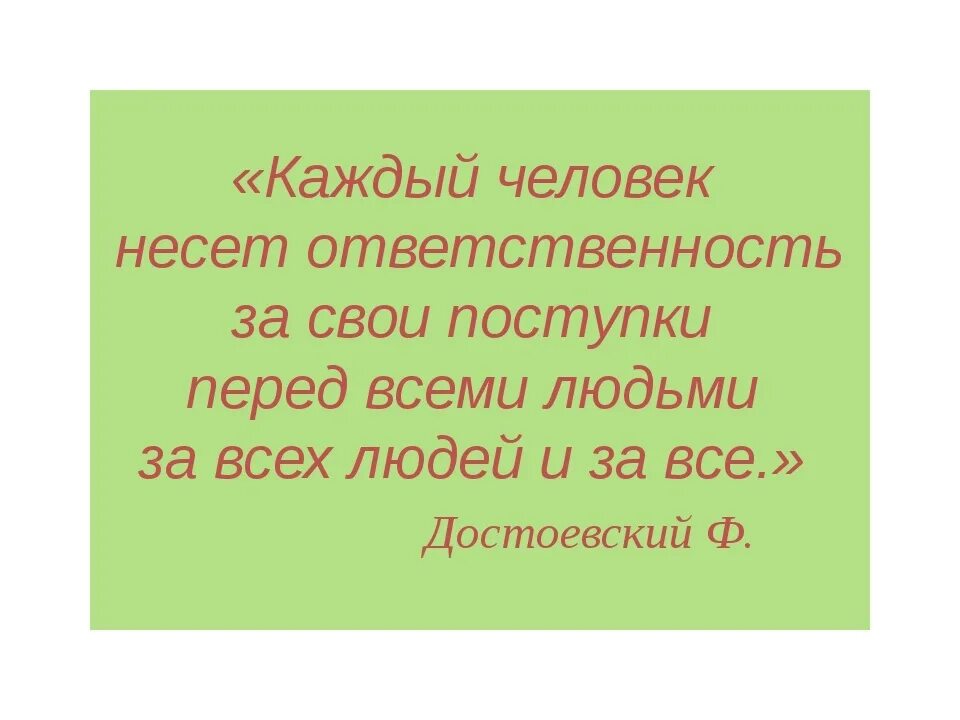 «Каждый человек несет ответственность за свои поступки перед всеми людьми за всех людей и за все.»

Достоевский Ф.